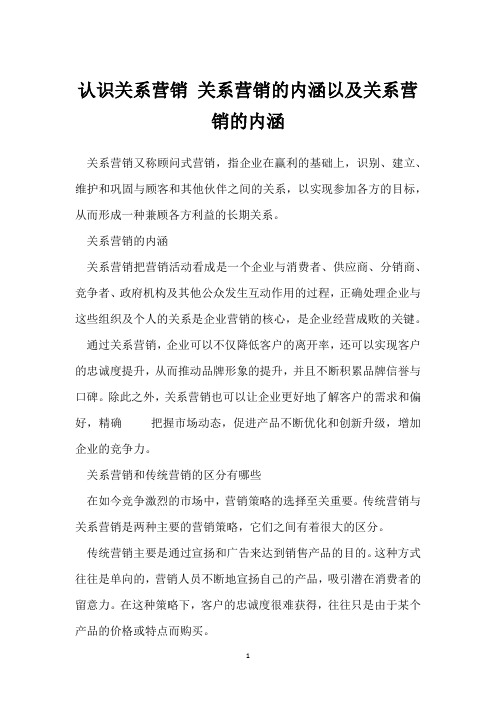 认识关系营销 关系营销的内涵以及关系营销的内涵

关系营销又称顾问式营销，指企业在赢利的基础上，识别、建立、维护和巩固与顾客和其他伙伴之间的关系，以实现参加各方的目标，从而形成一种兼顾各方利益的长期关系。

关系营销的内涵

关系营销把营销活动看成是一个企业与消费者、供应商、分销商、竞争者、政府机构及其他公众发生互动作用的过程，正确处理企业与这些组织及个人的关系是企业营销的核心，是企业经营成败的关键。

通过关系营销，企业可以不仅降低客户的离开率，还可以实现客户的忠诚度提升，从而推动品牌形象的提升，并且不断积累品牌信誉与口碑。除此之外，关系营销也可以让企业更好地了解客户的需求和偏好，精确 把握市场动态，促进产品不断优化和创新升级，增加企业的竞争力。

关系营销和传统营销的区分有哪些

在如今竞争激烈的市场中，营销策略的选择至关重要。传统营销与关系营销是两种主要的营销策略，它们之间有着很大的区分。

传统营销主要是通过宣扬和广告来达到销售产品的目的。这种方式往往是单向的，营销人员不断地宣扬自己的产品，吸引潜在消费者的留意力。在这种策略下，客户的忠诚度很难获得，往往只是由于某个产品的价格或特点而购买。

1